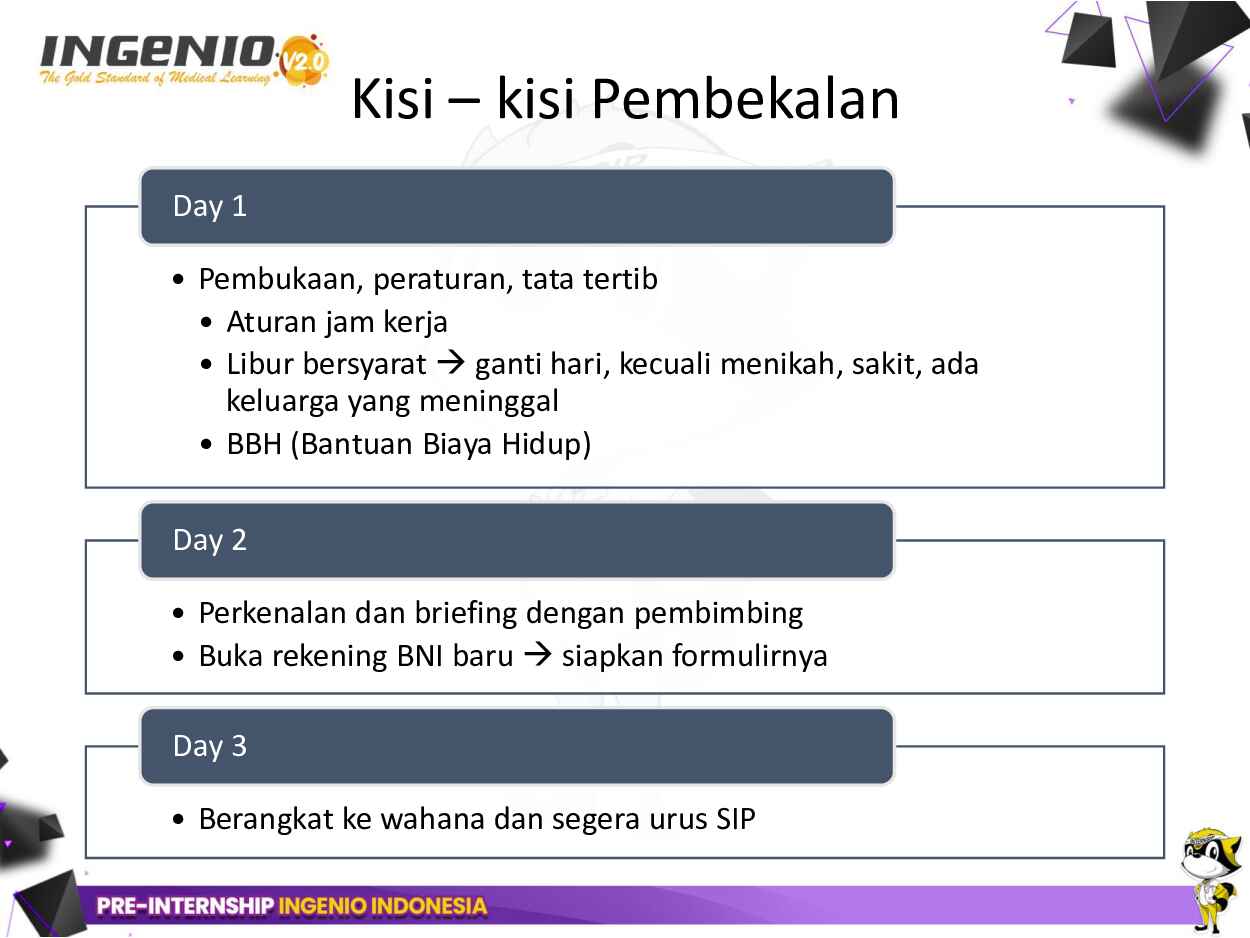 INGENIO V2.0
The Gold Standard of Medical Learning

Kisi – kisi Pembekalan

Day 1

• Pembukaan, peraturan, tata tertib
 • Aturan jam kerja
 • Libur bersyarat → ganti hari, kecuali menikah, sakit, ada keluarga yang meninggal
 • BBH (Bantuan Biaya Hidup)

Day 2

• Perkenalan dan briefing dengan pembimbing
• Buka rekening BNI baru → siapkan formulirnya

Day 3

• Berangkat ke wahana dan segera urus SIP

PRE-INTERNSHIP INGENIO INDONESIA